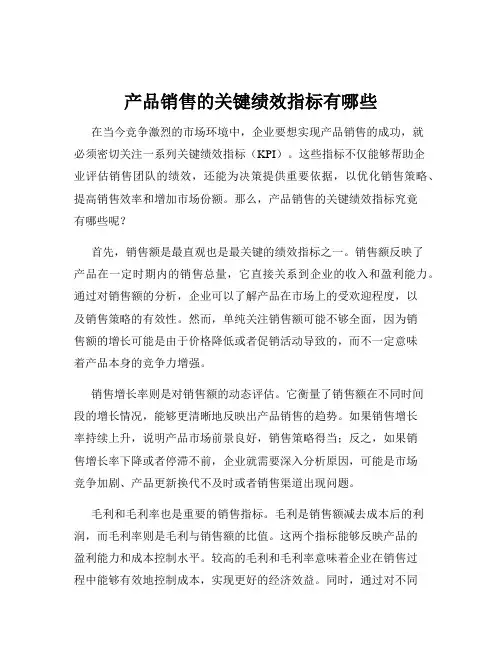 产品销售的关键绩效指标有哪些

在当今竞争激烈的市场环境中，企业要想实现产品销售的成功，就必须密切关注一系列关键绩效指标（KPI）。这些指标不仅能够帮助企业评估销售团队的绩效，还能为决策提供重要依据，以优化销售策略、提高销售效率和增加市场份额。那么，产品销售的关键绩效指标究竟有哪些呢？

首先，销售额是最直观也是最关键的绩效指标之一。销售额反映了产品在一定时期内的销售总量，它直接关系到企业的收入和盈利能力。通过对销售额的分析，企业可以了解产品在市场上的受欢迎程度，以及销售策略的有效性。然而，单纯关注销售额可能不够全面，因为销售额的增长可能是由于价格降低或者促销活动导致的，而不一定意味着产品本身的竞争力增强。

销售增长率则是对销售额的动态评估。它衡量了销售额在不同时间段的增长情况，能够更清晰地反映出产品销售的趋势。如果销售增长率持续上升，说明产品市场前景良好，销售策略得当；反之，如果销售增长率下降或者停滞不前，企业就需要深入分析原因，可能是市场竞争加剧、产品更新换代不及时或者销售渠道出现问题。

毛利和毛利率也是重要的销售指标。毛利是销售额减去成本后的利润，而毛利率则是毛利与销售额的比值。这两个指标能够反映产品的盈利能力和成本控制水平。较高的毛利和毛利率意味着企业在销售过程中能够有效地控制成本，实现更好的经济效益。同时，通过对不同